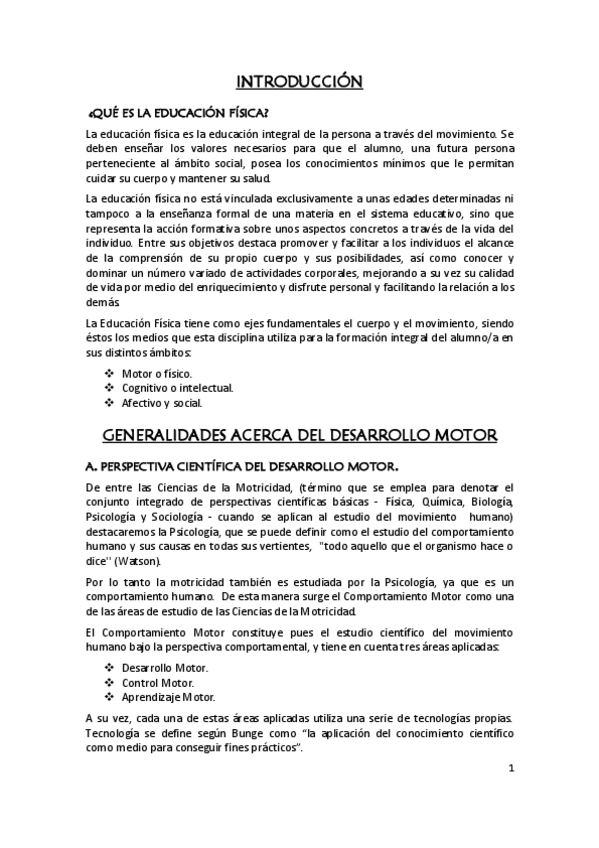 INTRODUCCIÓN

¿QUÉ ES LA EDUCACIÓN FÍSICA?

La educación física es la educación integral de la persona a través del movimiento. Se deben enseñar los valores necesarios para que el alumno, una futura persona perteneciente al ámbito social, posea los conocimientos mínimos que le permitan cuidar su cuerpo y mantener su salud.

La educación física no está vinculada exclusivamente a unas edades determinadas ni tampoco a la enseñanza formal de una materia en el sistema educativo, sino que representa la acción formativa sobre unos aspectos concretos a través de la vida del individuo. Entre sus objetivos destaca promover y facilitar a los individuos el alcance de la comprensión de su propio cuerpo y sus posibilidades, así como conocer y dominar un número variado de actividades corporales, mejorando a su vez su calidad de vida por medio del enriquecimiento y disfrute personal y facilitando la relación a los demás.

La Educación Física tiene como ejes fundamentales el cuerpo y el movimiento, siendo éstos los medios que esta disciplina utiliza para la formación integral del alumno/a en sus distintos ámbitos:

❖ Motor o físico.
❖ Cognitivo o intelectual.
❖ Afectivo y social.

GENERALIDADES ACERCA DEL DESARROLLO MOTOR

A. PERSPECTIVA CIENTÍFICA DEL DESARROLLO MOTOR.

De entre las Ciencias de la Motricidad, (término que se emplea para denotar el conjunto integrado de perspectivas científicas básicas - Física, Química, Biología, Psicología y Sociología - cuando se aplican al estudio del movimiento humano) destacaremos la Psicología, que se puede definir como el estudio del comportamiento humano y sus causas en todas sus vertientes, "todo aquello que el organismo hace o dice'' (Watson).

Por lo tanto la motricidad también es estudiada por la Psicología, ya que es un comportamiento humano. De esta manera surge el Comportamiento Motor como una de las áreas de estudio de las Ciencias de la Motricidad.

El Comportamiento Motor constituye pues el estudio científico del movimiento humano bajo la perspectiva comportamental, y tiene en cuenta tres áreas aplicadas:

❖ Desarrollo Motor.
❖ Control Motor.
❖ Aprendizaje Motor.

A su vez, cada una de estas áreas aplicadas utiliza una serie de tecnologías propias. Tecnología se define según Bunge como "la aplicación del conocimiento científico como medio para conseguir fines prácticos".

1